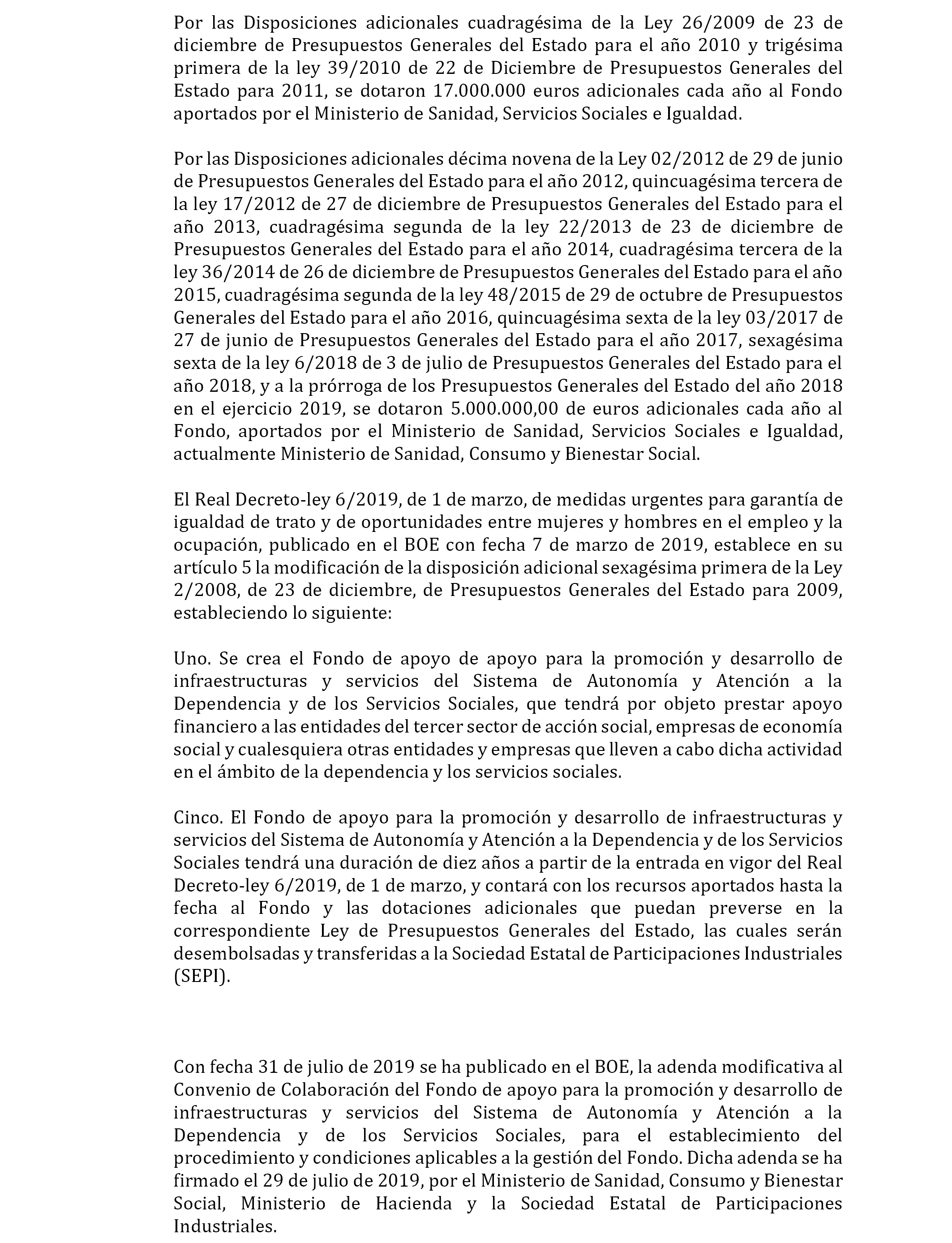 Por las Disposiciones adicionales cuadragésima de la Ley 26/2009 de 23 de diciembre de Presupuestos Generales del Estado para el año 2010 y trigésima primera de la ley 39/2010 de 22 de Diciembre de Presupuestos Generales del Estado para 2011, se dotaron 17.000.000 euros adicionales cada año al Fondo aportados por el Ministerio de Sanidad, Servicios Sociales e Igualdad.

Por las Disposiciones adicionales décima novena de la Ley 02/2012 de 29 de junio de Presupuestos Generales del Estado para el año 2012, quincuagésima tercera de la ley 17/2012 de 27 de diciembre de Presupuestos Generales del Estado para el año 2013, cuadragésima segunda de la ley 22/2013 de 23 de diciembre de Presupuestos Generales del Estado para el año 2014, cuadragésima tercera de la ley 36/2014 de 26 de diciembre de Presupuestos Generales del Estado para el año 2015, cuadragésima segunda de la ley 48/2015 de 29 de octubre de Presupuestos Generales del Estado para el año 2016, quincuagésima sexta de la ley 03/2017 de 27 de junio de Presupuestos Generales del Estado para el año 2017, sexagésima sexta de la ley 6/2018 de 3 de julio de Presupuestos Generales del Estado para el año 2018, y a la prórroga de los Presupuestos Generales del Estado del año 2018 en el ejercicio 2019, se dotaron 5.000.000,00 de euros adicionales cada año al Fondo, aportados por el Ministerio de Sanidad, Servicios Sociales e Igualdad, actualmente Ministerio de Sanidad, Consumo y Bienestar Social.

El Real Decreto-ley 6/2019, de 1 de marzo, de medidas urgentes para garantía de igualdad de trato y de oportunidades entre mujeres y hombres en el empleo y la ocupación, publicado en el BOE con fecha 7 de marzo de 2019, establece en su artículo 5 la modificación de la disposición adicional sexagésima primera de la Ley 2/2008, de 23 de diciembre, de Presupuestos Generales del Estado para 2009, estableciendo lo siguiente:

Uno. Se crea el Fondo de apoyo de apoyo para la promoción y desarrollo de infraestructuras y servicios del Sistema de Autonomía y Atención a la Dependencia y de los Servicios Sociales, que tendrá por objeto prestar apoyo financiero a las entidades del tercer sector de acción social, empresas de economía social y cualesquiera otras entidades y empresas que lleven a cabo dicha actividad en el ámbito de la dependencia y los servicios sociales.

Cinco. El Fondo de apoyo para la promoción y desarrollo de infraestructuras y servicios del Sistema de Autonomía y Atención a la Dependencia y de los Servicios Sociales tendrá una duración de diez años a partir de la entrada en vigor del Real Decreto-ley 6/2019, de 1 de marzo, y contará con los recursos aportados hasta la fecha al Fondo y las dotaciones adicionales que puedan preverse en la correspondiente Ley de Presupuestos Generales del Estado, las cuales serán desembolsadas y transferidas a la Sociedad Estatal de Participaciones Industriales (SEPI).

Con fecha 31 de julio de 2019 se ha publicado en el BOE, la adenda modificativa al Convenio de Colaboración del Fondo de apoyo para la promoción y desarrollo de infraestructuras y servicios del Sistema de Autonomía y Atención a la Dependencia y de los Servicios Sociales, para el establecimiento del procedimiento y condiciones aplicables a la gestión del Fondo. Dicha adenda se ha firmado el 29 de julio de 2019, por el Ministerio de Sanidad, Consumo y Bienestar Social, Ministerio de Hacienda y la Sociedad Estatal de Participaciones Industriales.